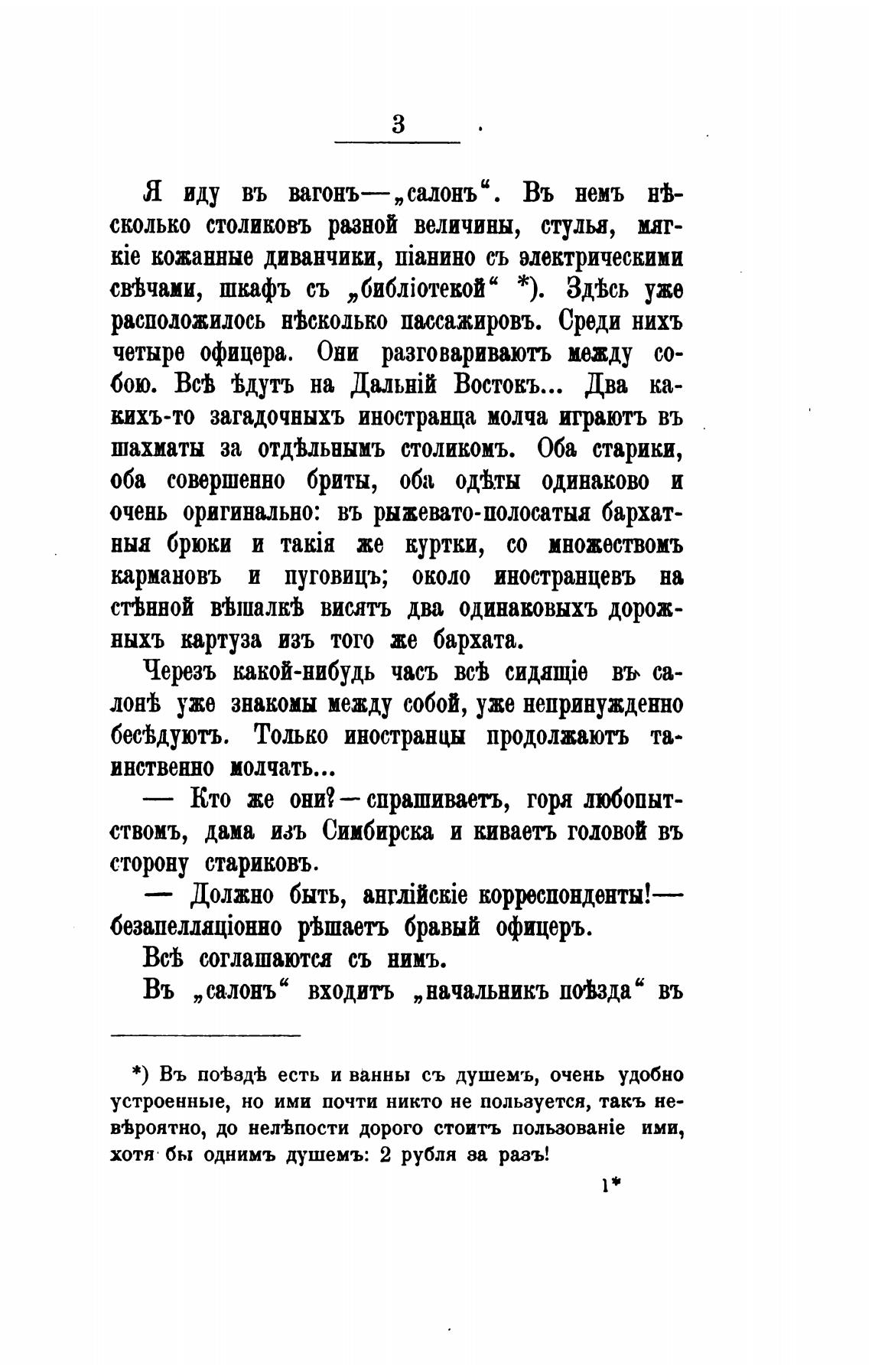 3

Я иду въ вагонъ—„салонъ“. Въ немъ нѣсколько столиковъ разной величины, стулья, мягкіе кожанные диванчики, піанино съ электрическими свѣчами, шкафъ съ „библіотекой“ *). Здѣсь уже расположилось нѣсколько пассажировъ. Среди нихъ четыре офицера. Они разговариваютъ между собою. Всѣ ѣдутъ на Дальній Востокъ... Два какихъ-то загадочныхъ иностранца молча играютъ въ шахматы за отдѣльнымъ столикомъ. Оба старики, оба совершенно бриты, оба одѣты одинаково и очень оригинально: въ рыжевато-полосатыя бархатныя брюки и такія же куртки, со множествомъ кармановъ и пуговицъ; около иностранцевъ на стѣнной вѣшалкѣ висятъ два одинаковыхъ дорожныхъ картуза изъ того же бархата.

Черезъ какой-нибудь часъ всѣ сидящіе въ салонѣ уже знакомы между собой, уже непринужденно бесѣдуютъ. Только иностранцы продолжаютъ таинственно молчать...

— Кто же они?—спрашиваетъ, горя любопытствомъ, дама изъ Симбирска и киваетъ головой въ сторону стариковъ.

— Должно быть, англійскіе корреспонденты!—безапелляціонно рѣшаетъ бравый офицеръ.

Всѣ соглашаются съ нимъ.

Въ „салонъ“ входитъ „начальникъ поѣзда“ въ

*) Въ поѣздѣ есть и ванны съ душемъ, очень удобно устроенные, но ими почти никто не пользуется, такъ невѣроятно, до нелѣпости дорого стоитъ пользованіе ими, хотя бы однимъ душемъ: 2 рубля за разъ!

1*